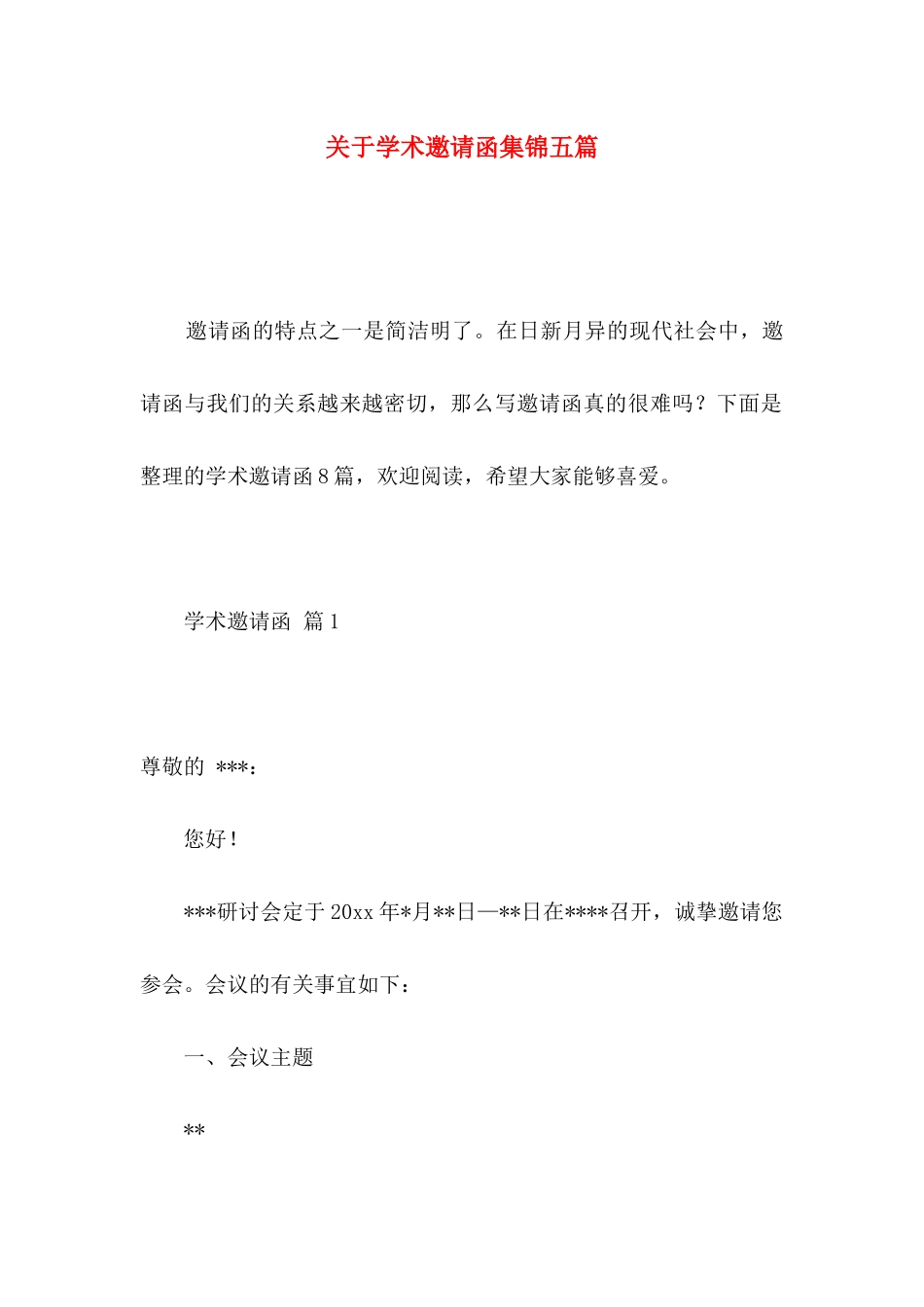 关于学术邀请函集锦五篇

邀请函的特点之一是简洁明了。在日新月异的现代社会中，邀请函与我们的关系越来越密切，那么写邀请函真的很难吗？下面是整理的学术邀请函8篇，欢迎阅读，希望大家能够喜爱。

学术邀请函 篇1

尊敬的 ***：

您好！

***研讨会定于20xx年*月**日—**日在****召开，诚挚邀请您参会。会议的有关事宜如下：

一、会议主题

**